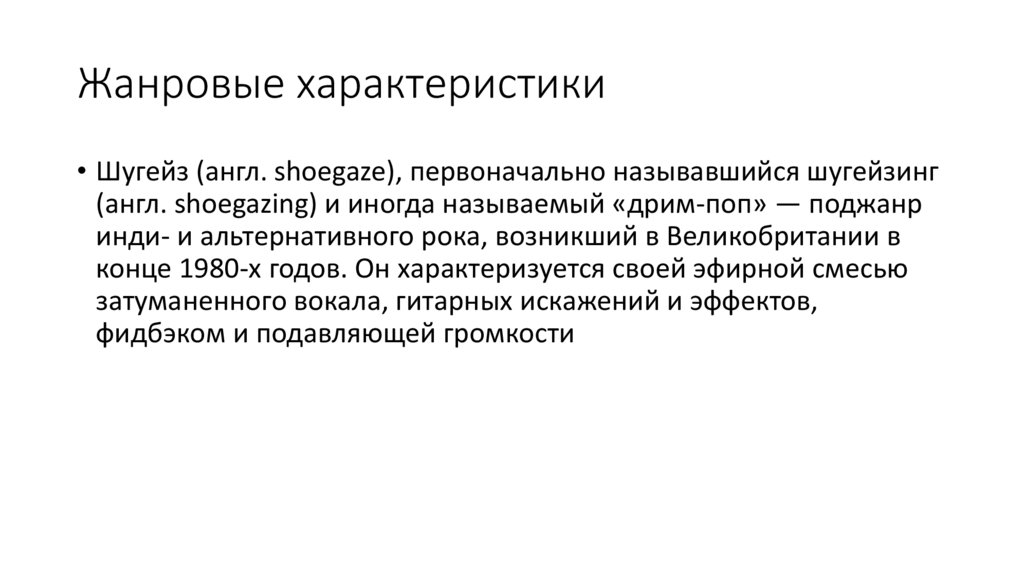 Жанровые характеристики

• Шугейз (англ. shoegaze), первоначально называвшийся шугейзинг (англ. shoegazing) и иногда называемый «дрим-поп» — поджанр инди- и альтернативного рока, возникший в Великобритании в конце 1980-х годов. Он характеризуется своей эфирной смесью затуманенного вокала, гитарных искажений и эффектов, фидбэком и подавляющей громкости